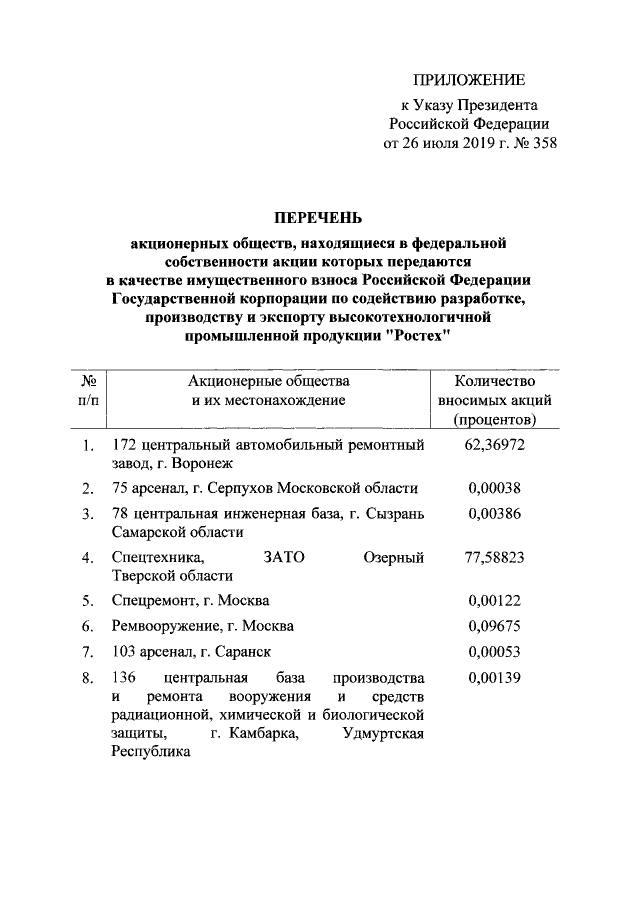 ПРИЛОЖЕНИЕ
к Указу Президента
Российской Федерации
от 26 июля 2019 г. № 358

ПЕРЕЧЕНЬ
акционерных обществ, находящиеся в федеральной собственности акции которых передаются в качестве имущественного взноса Российской Федерации Государственной корпорации по содействию разработке, производству и экспорту высокотехнологичной промышленной продукции "Ростех"

| № п/п | Акционерные общества и их местонахождение | Количество вносимых акций (процентов) |
|---|---|---|
| 1. | 172 центральный автомобильный ремонтный завод, г. Воронеж | 62,36972 |
| 2. | 75 арсенал, г. Серпухов Московской области | 0,00038 |
| 3. | 78 центральная инженерная база, г. Сызрань Самарской области | 0,00386 |
| 4. | Спецтехника, ЗАТО Озерный Тверской области | 77,58823 |
| 5. | Спецремонт, г. Москва | 0,00122 |
| 6. | Ремвооружение, г. Москва | 0,09675 |
| 7. | 103 арсенал, г. Саранск | 0,00053 |
| 8. | 136 центральная база производства и ремонта вооружения и средств радиационной, химической и биологической защиты, г. Камбарка, Удмуртская Республика | 0,00139 |